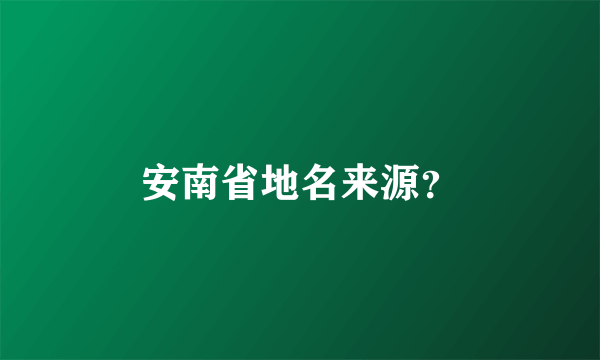 安南省地名来源?